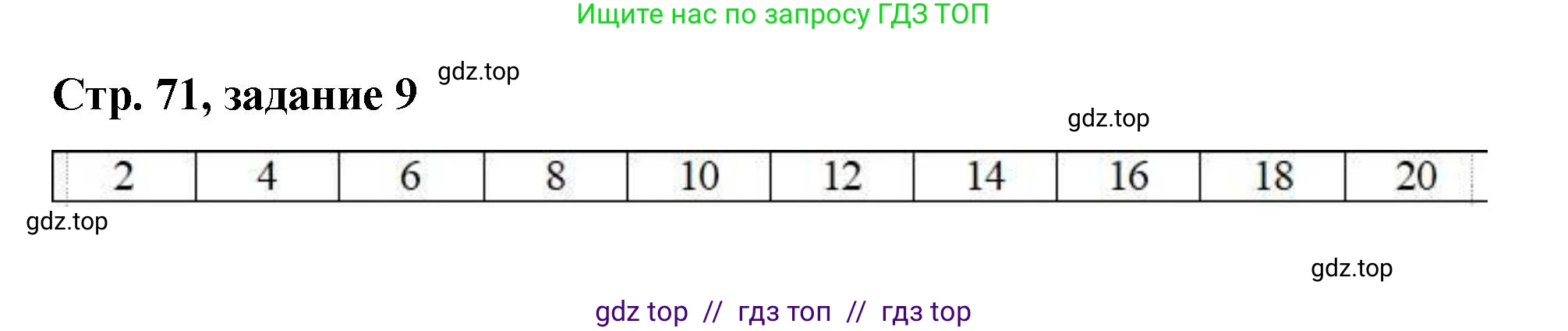 Ищите нас по запросу ГДЗ ТОП

Стр. 71, задание 9 gdz.top

gdz.top

| 2 | 4 | 6 | 8 | 10 | 12 | 14 | 16 | 18 | 20 |
|---|---|---|---|---|---|---|---|---|---|

gdz.top

gdz.top

gdz top // гдз топ // гдз top